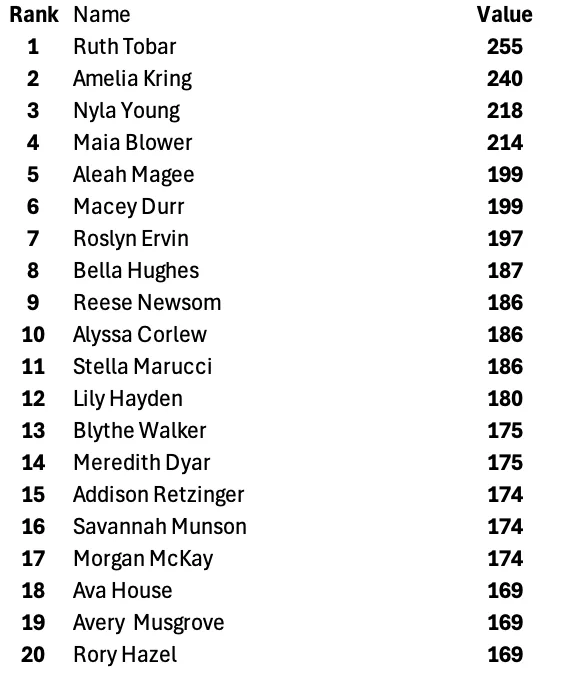 | Rank | Name | Value |
|---|---|---|
| 1 | Ruth Tobar | 255 |
| 2 | Amelia Kring | 240 |
| 3 | Nyla Young | 218 |
| 4 | Maia Blower | 214 |
| 5 | Aleah Magee | 199 |
| 6 | Macey Durr | 199 |
| 7 | Roslyn Ervin | 197 |
| 8 | Bella Hughes | 187 |
| 9 | Reese Newsom | 186 |
| 10 | Alyssa Corlew | 186 |
| 11 | Stella Marucci | 186 |
| 12 | Lily Hayden | 180 |
| 13 | Blythe Walker | 175 |
| 14 | Meredith Dyar | 175 |
| 15 | Addison Retzinger | 174 |
| 16 | Savannah Munson | 174 |
| 17 | Morgan McKay | 174 |
| 18 | Ava House | 169 |
| 19 | Avery Musgrove | 169 |
| 20 | Rory Hazel | 169 |